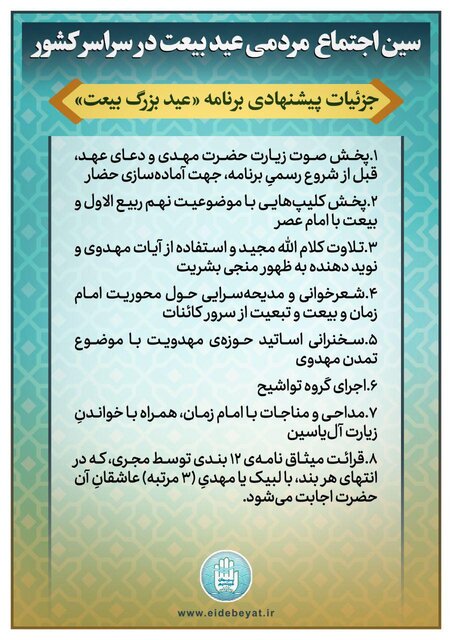 سین اجتماع مردمی عید بیعت در سراسر کشور

جزئیات پیشنهادی برنامه «عید بزرگ بیعت»

۱.پخش صوت زیارت حضرت مهدی و دعای عهد، قبل از شروع رسمیِ برنامه، جهت آماده‌سازی حضار

۲.پخش کلیپ‌هایی با موضوعیت نهم ربیع الاول و بیعت با امام عصر

۳.تلاوت کلام الله مجید و استفاده از آیات مهدوی و نوید دهنده به ظهور منجی بشریت

۴.شعرخوانی و مدیحه‌سرایی حول محوریت امام زمان و بیعت و تبعیت از سرور کائنات

۵.سخنرانی اساتید حوزه‌ی مهدویت با موضوع تمدن مهدوی

۶.اجرای گروه تواشیح

۷.مداحی و مناجات با امام زمان، همراه با خواندنِ زیارت آل‌یاسین

۸.قرائت میثاق نامه‌ی ۱۲ بندی توسط مجری، که در انتهای هر بند، با لبیک یا مهدیِ (۳ مرتبه) عاشقانِ آن حضرت اجابت می‌شود.

www.eidebeyat.ir